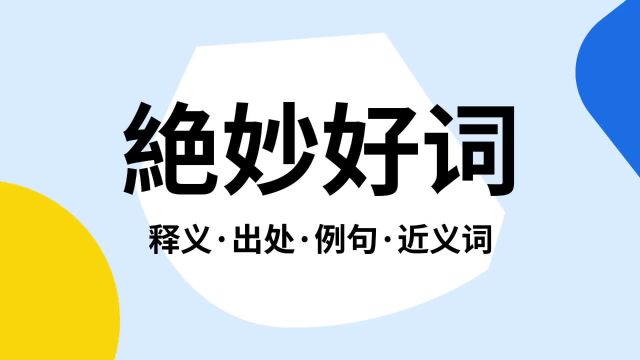 絶妙好词

释义·出处·例句·近义词